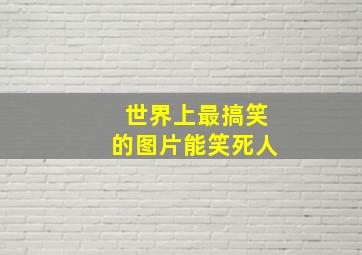 世界上最搞笑
的图片能笑死人